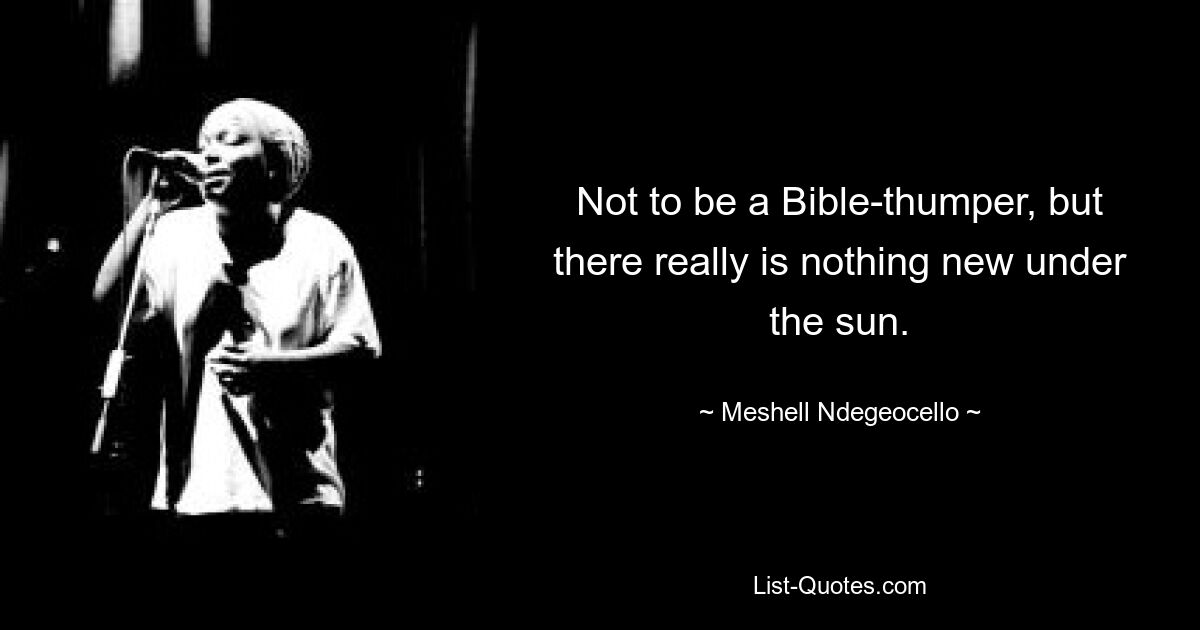 Not to be a Bible-thumper, but there really is nothing new under the sun.

~ Meshell Ndegeocello ~

List-Quotes.com